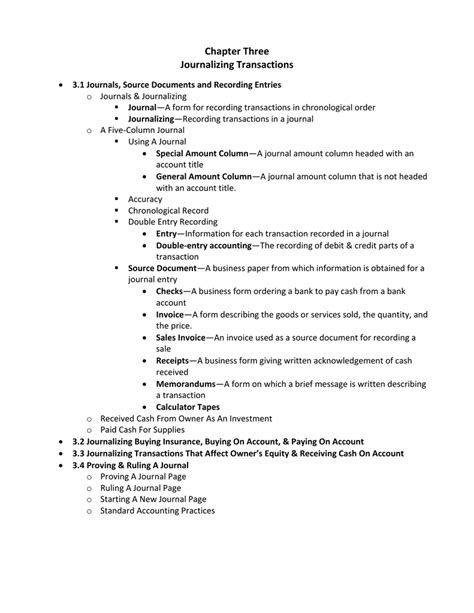 Chapter Three
Journalizing Transactions

- 3.1 Journals, Source Documents and Recording Entries
  - Journals & Journalizing
    - Journal—A form for recording transactions in chronological order
    - Journalizing—Recording transactions in a journal
  - A Five-Column Journal
    - Using A Journal
      - Special Amount Column—A journal amount column headed with an account title
      - General Amount Column—A journal amount column that is not headed with an account title.
    - Accuracy
    - Chronological Record
    - Double Entry Recording
      - Entry—Information for each transaction recorded in a journal
      - Double-entry accounting—The recording of debit & credit parts of a transaction
    - Source Document—A business paper from which information is obtained for a journal entry
      - Checks—A business form ordering a bank to pay cash from a bank account
      - Invoice—A form describing the goods or services sold, the quantity, and the price.
      - Sales Invoice—An invoice used as a source document for recording a sale
      - Receipts—A business form giving written acknowledgement of cash received
      - Memorandums—A form on which a brief message is written describing a transaction
      - Calculator Tapes
  - Received Cash From Owner As An Investment
  - Paid Cash For Supplies
- 3.2 Journalizing Buying Insurance, Buying On Account, & Paying On Account
- 3.3 Journalizing Transactions That Affect Owner's Equity & Receiving Cash On Account
- 3.4 Proving & Ruling A Journal
  - Proving A Journal Page
  - Ruling A Journal Page
  - Starting A New Journal Page
  - Standard Accounting Practices